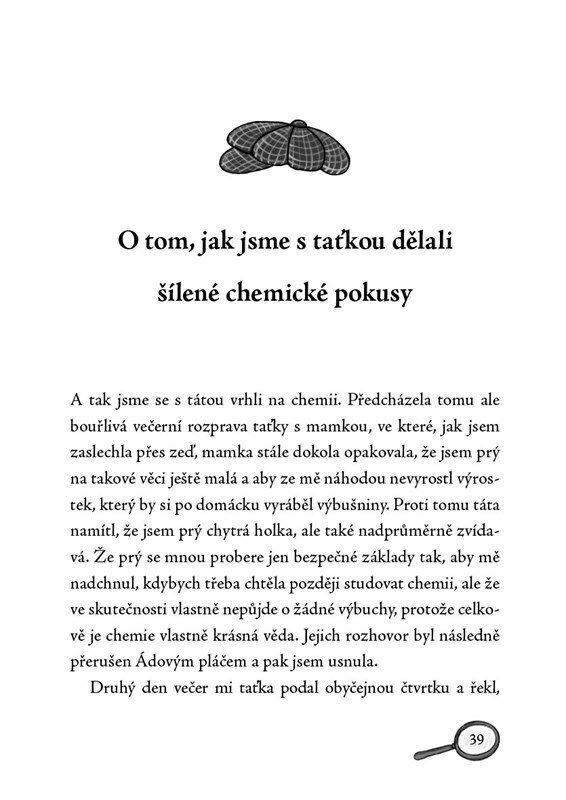 O tom, jak jsme s taťkou dělali šílené chemické pokusy

A tak jsme se s tátou vrhli na chemii. Předcházela tomu ale bouřlivá večerní rozprava taťky s mamkou, ve které, jak jsem zaslechla přes zeď, mamka stále dokola opakovala, že jsem prý na takové věci ještě malá a aby ze mě náhodou nevyrostl výrostek, který by si po domácku vyráběl výbušniny. Proti tomu táta namítl, že jsem prý chytrá holka, ale také nadprůměrně zvídavá. Že prý se mnou probere jen bezpečné základy tak, aby mě nadchnul, kdybych třeba chtěla později studovat chemii, ale že ve skutečnosti vlastně nepůjde o žádné výbuchy, protože celkově je chemie vlastně krásná věda. Jejich rozhovor byl následně přerušen Ádovým pláčem a pak jsem usnula.

Druhý den večer mi taťka podal obyčejnou čtvrtku a řekl,

39